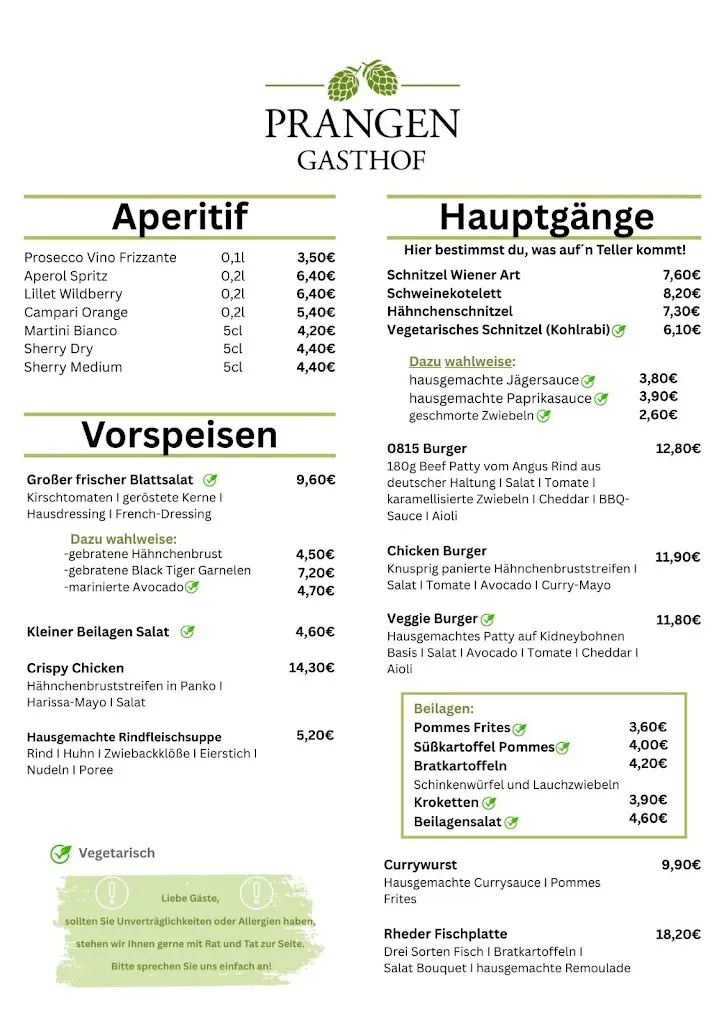 PRANGEN
GASTHOF

Aperitif

| | | |
|---|---|---|
| Prosecco Vino Frizzante | 0,1l | 3,50€ |
| Aperol Spritz | 0,2l | 6,40€ |
| Lillet Wildberry | 0,2l | 6,40€ |
| Campari Orange | 0,2l | 5,40€ |
| Martini Bianco | 5cl | 4,20€ |
| Sherry Dry | 5cl | 4,40€ |
| Sherry Medium | 5cl | 4,40€ |

Vorspeisen

Großer frischer Blattsalat 9,60€
Kirschtomaten I geröstete Kerne I Hausdressing I French-Dressing

Dazu wahlweise:
-gebratene Hähnchenbrust 4,50€
-gebratene Black Tiger Garnelen 7,20€
-marinierte Avocado 4,70€

Kleiner Beilagen Salat 4,60€

Crispy Chicken 14,30€
Hähnchenbruststreifen in Panko I Harissa-Mayo I Salat

Hausgemachte Rindfleischsuppe 5,20€
Rind I Huhn I Zwiebackklöße I Eierstich I Nudeln I Poree

Vegetarisch

Liebe Gäste,
sollten Sie Unverträglichkeiten oder Allergien haben,
stehen wir Ihnen gerne mit Rat und Tat zur Seite.
Bitte sprechen Sie uns einfach an!

Hauptgänge

Hier bestimmst du, was auf´n Teller kommt!

Schnitzel Wiener Art 7,60€
Schweinekotelett 8,20€
Hähnchenschnitzel 7,30€
Vegetarisches Schnitzel (Kohlrabi) 6,10€

Dazu wahlweise:
hausgemachte Jägersauce 3,80€
hausgemachte Paprikasauce 3,90€
geschmorte Zwiebeln 2,60€

0815 Burger 12,80€
180g Beef Patty vom Angus Rind aus deutscher Haltung I Salat I Tomate I karamellisierte Zwiebeln I Cheddar I BBQ-Sauce I Aioli

Chicken Burger 11,90€
Knusprig panierte Hähnchenbruststreifen I Salat I Tomate I Avocado I Curry-Mayo

Veggie Burger 11,80€
Hausgemachtes Patty auf Kidneybohnen Basis I Salat I Avocado I Tomate I Cheddar I Aioli

Beilagen:
Pommes Frites 3,60€
Süßkartoffel Pommes 4,00€
Bratkartoffeln 4,20€
Schinkenwürfel und Lauchzwiebeln
Kroketten 3,90€
Beilagensalat 4,60€

Currywurst 9,90€
Hausgemachte Currysauce I Pommes Frites

Rheder Fischplatte 18,20€
Drei Sorten Fisch I Bratkartoffeln I Salat Bouquet I hausgemachte Remoulade